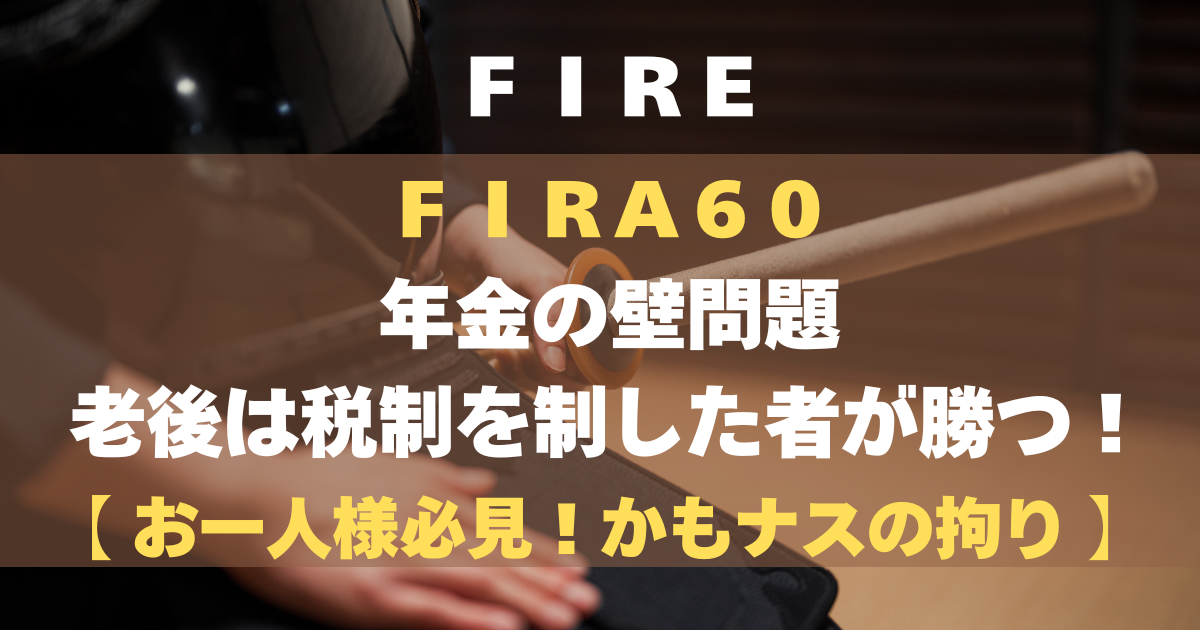 FIRE

FIRA60

年金の壁問題

老後は税制を制した者が勝つ！

【 お一人様必見！かもナスの拘り 】